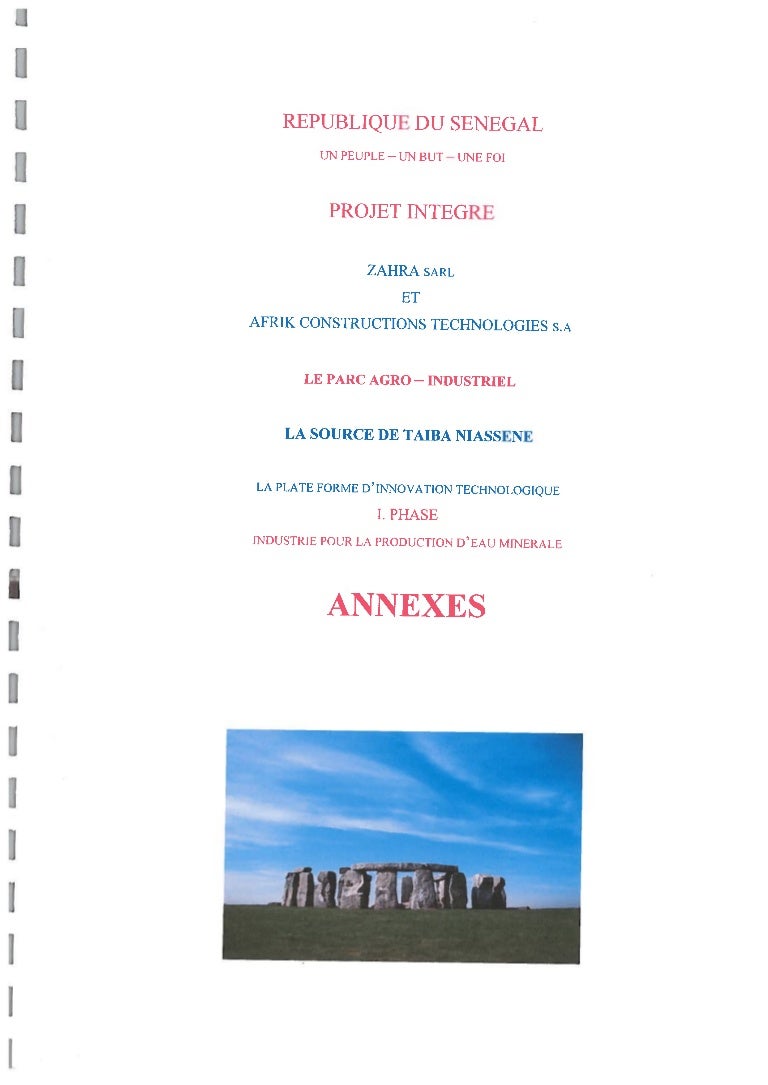 REPUBLIQUE DU SENEGAL

UN PEUPLE – UN BUT – UNE FOI

PROJET INTEGRE

ZAHRA SARL

ET

AFRIK CONSTRUCTIONS TECHNOLOGIES S.A

LE PARC AGRO – INDUSTRIEL

LA SOURCE DE TAIBA NIASSENE

LA PLATE FORME D'INNOVATION TECHNOLOGIQUE

I. PHASE

INDUSTRIE POUR LA PRODUCTION D'EAU MINERALE

ANNEXES